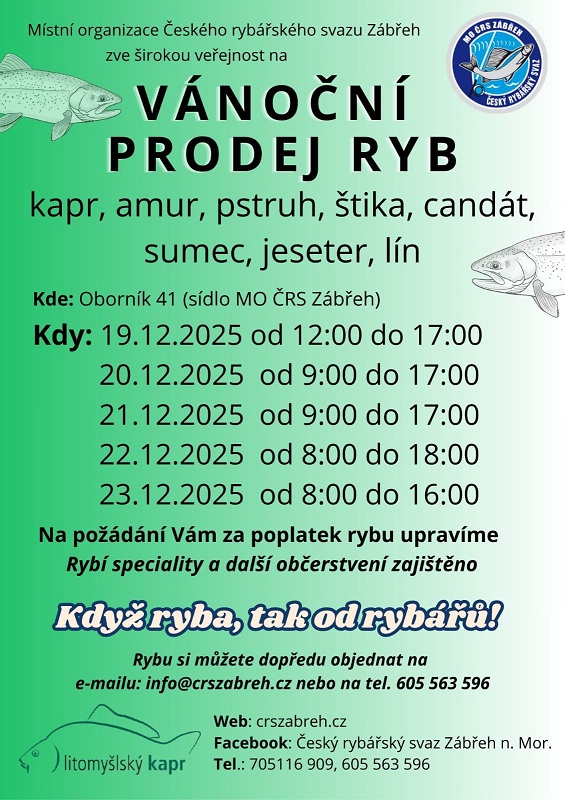 Místní organizace Českého rybářského svazu Zábřeh
zve širokou veřejnost na

MO ČRS ZÁBŘEH
ČESKÝ RYBÁŘSKÝ SVAZ

VÁNOČNÍ
PRODEJ RYB

kapr, amur, pstruh, štika, candát,
sumec, jeseter, lín

Kde: Oborník 41 (sídlo MO ČRS Zábřeh)

Kdy: 19.12.2025 od 12:00 do 17:00
20.12.2025 od 9:00 do 17:00
21.12.2025 od 9:00 do 17:00
22.12.2025 od 8:00 do 18:00
23.12.2025 od 8:00 do 16:00

Na požádání Vám za poplatek rybu upravíme
Rybí speciality a další občerstvení zajištěno

Když ryba, tak od rybářů!

Rybu si můžete dopředu objednat na
e-mailu: info@crszabreh.cz nebo na tel. 605 563 596

litomyšlský kapr

Web: crszabreh.cz
Facebook: Český rybářský svaz Zábřeh n. Mor.
Tel.: 705116 909, 605 563 596